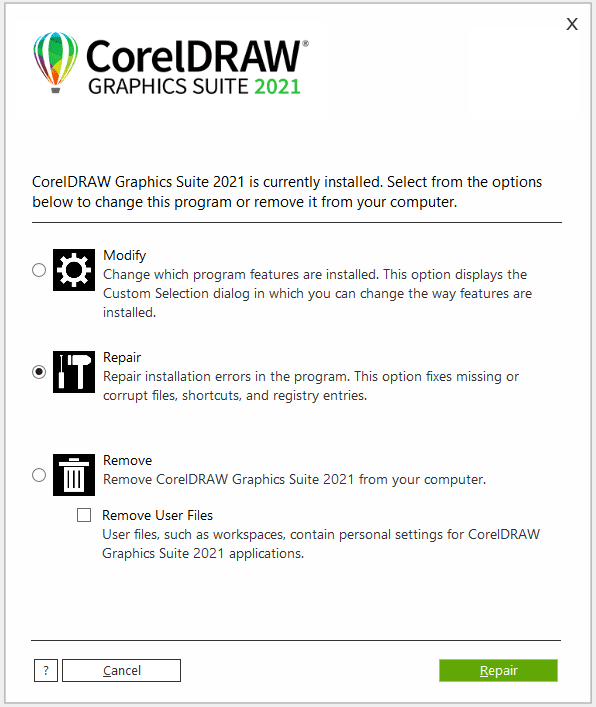 X

CorelDRAW®
GRAPHICS SUITE 2021

CorelDRAW Graphics Suite 2021 is currently installed. Select from the options below to change this program or remove it from your computer.

Modify
Change which program features are installed. This option displays the Custom Selection dialog in which you can change the way features are installed.

Repair
Repair installation errors in the program. This option fixes missing or corrupt files, shortcuts, and registry entries.

Remove
Remove CorelDRAW Graphics Suite 2021 from your computer.

Remove User Files
User files, such as workspaces, contain personal settings for CorelDRAW Graphics Suite 2021 applications.

?

Cancel

Repair